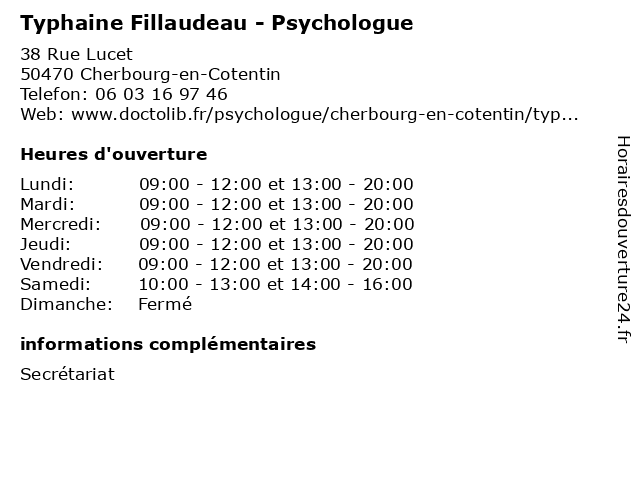 Typhaine Fillaudeau - Psychologue

38 Rue Lucet
50470 Cherbourg-en-Cotentin
Telefon: 06 03 16 97 46
Web: www.doctolib.fr/psychologue/cherbourg-en-cotentin/typ...

Heures d'ouverture

| | |
|---|---|
| Lundi: | 09:00 - 12:00 et 13:00 - 20:00 |
| Mardi: | 09:00 - 12:00 et 13:00 - 20:00 |
| Mercredi: | 09:00 - 12:00 et 13:00 - 20:00 |
| Jeudi: | 09:00 - 12:00 et 13:00 - 20:00 |
| Vendredi: | 09:00 - 12:00 et 13:00 - 20:00 |
| Samedi: | 10:00 - 13:00 et 14:00 - 16:00 |
| Dimanche: | Fermé |

informations complémentaires

Secrétariat

Horairesdouverture24.fr